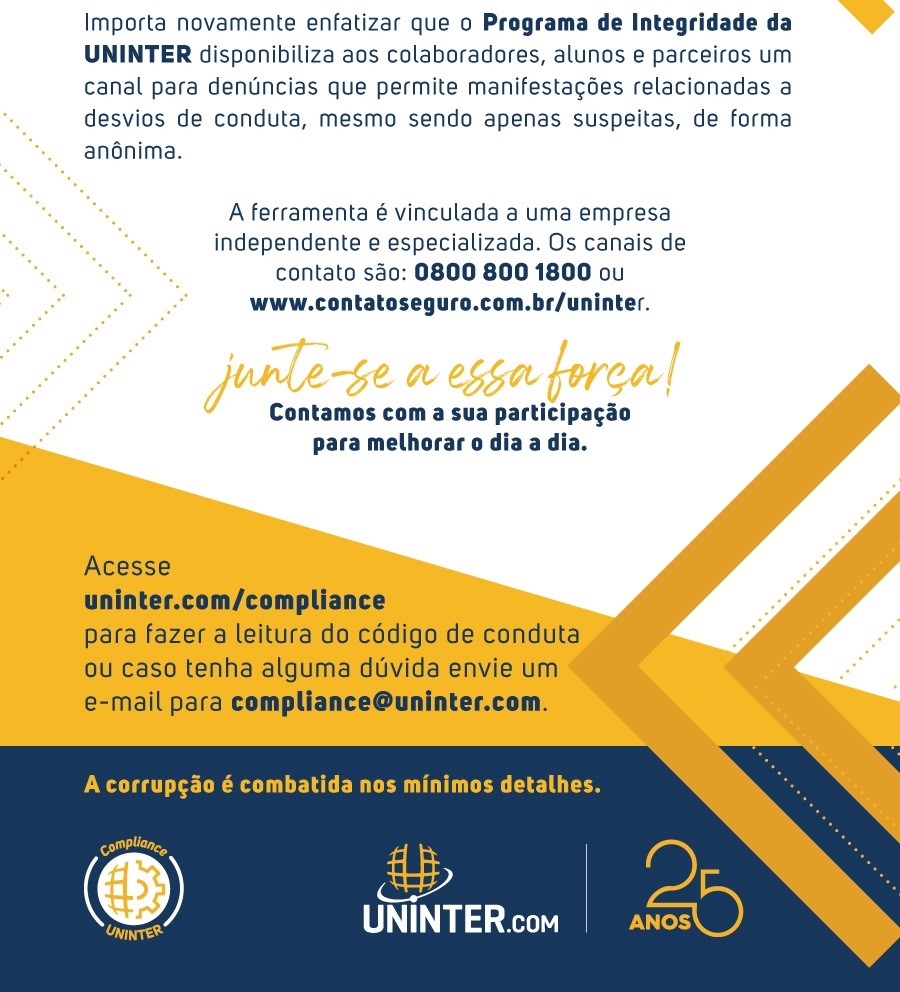 Importa novamente enfatizar que o Programa de Integridade da UNINTER disponibiliza aos colaboradores, alunos e parceiros um canal para denúncias que permite manifestações relacionadas a desvios de conduta, mesmo sendo apenas suspeitas, de forma anônima.

A ferramenta é vinculada a uma empresa independente e especializada. Os canais de contato são: 0800 800 1800 ou www.contatoseguro.com.br/uninter.

junte-se a essa força!

Contamos com a sua participação para melhorar o dia a dia.

Acesse
uninter.com/compliance
para fazer a leitura do código de conduta ou caso tenha alguma dúvida envie um e-mail para compliance@uninter.com.

A corrupção é combatida nos mínimos detalhes.

Compliance
UNINTER

UNINTER.COM

25 ANOS